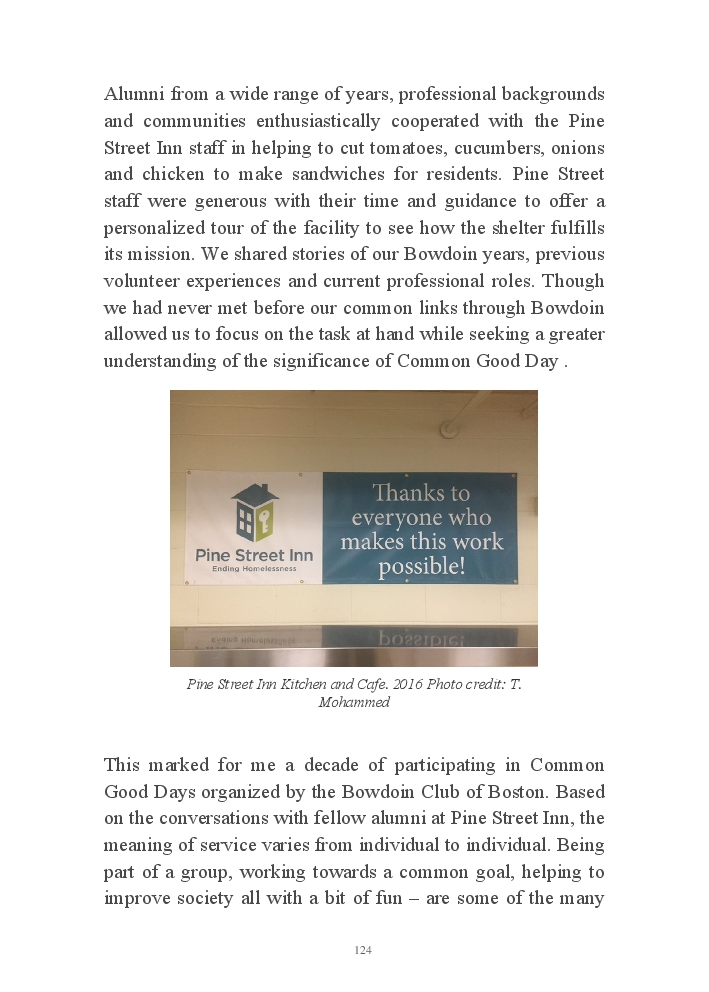 Alumni from a wide range of years, professional backgrounds and communities enthusiastically cooperated with the Pine Street Inn staff in helping to cut tomatoes, cucumbers, onions and chicken to make sandwiches for residents. Pine Street staff were generous with their time and guidance to offer a personalized tour of the facility to see how the shelter fulfills its mission. We shared stories of our Bowdoin years, previous volunteer experiences and current professional roles. Though we had never met before our common links through Bowdoin allowed us to focus on the task at hand while seeking a greater understanding of the significance of Common Good Day .

Pine Street Inn
Ending Homelessness

Thanks to everyone who makes this work possible!

Pine Street Inn Kitchen and Cafe. 2016 Photo credit: T. Mohammed

This marked for me a decade of participating in Common Good Days organized by the Bowdoin Club of Boston. Based on the conversations with fellow alumni at Pine Street Inn, the meaning of service varies from individual to individual. Being part of a group, working towards a common goal, helping to improve society all with a bit of fun – are some of the many

124